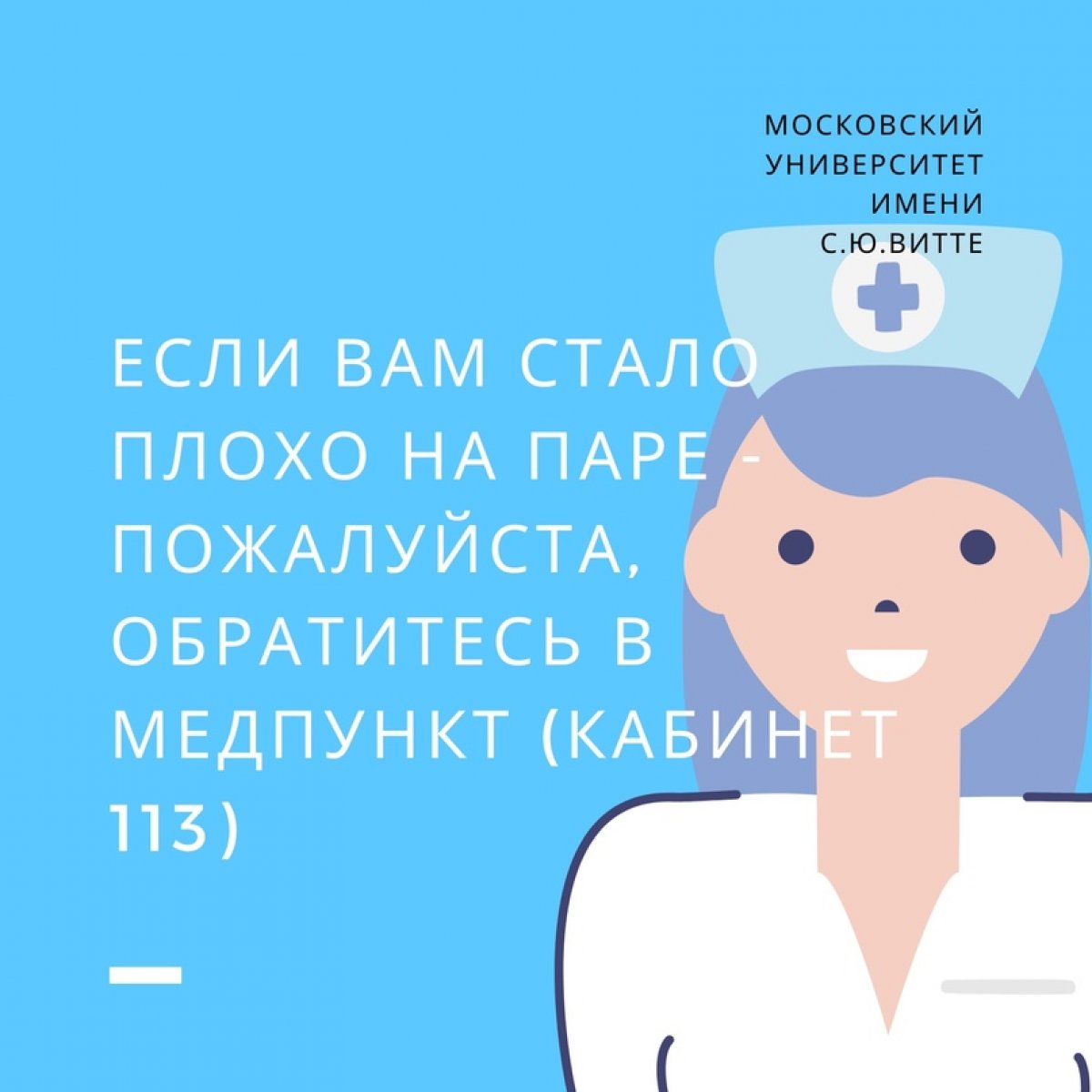 МОСКОВСКИЙ УНИВЕРСИТЕТ ИМЕНИ С.Ю.ВИТТЕ

ЕСЛИ ВАМ СТАЛО ПЛОХО НА ПАРЕ - ПОЖАЛУЙСТА, ОБРАТИТЕСЬ В МЕДПУНКТ (КАБИНЕТ 113)